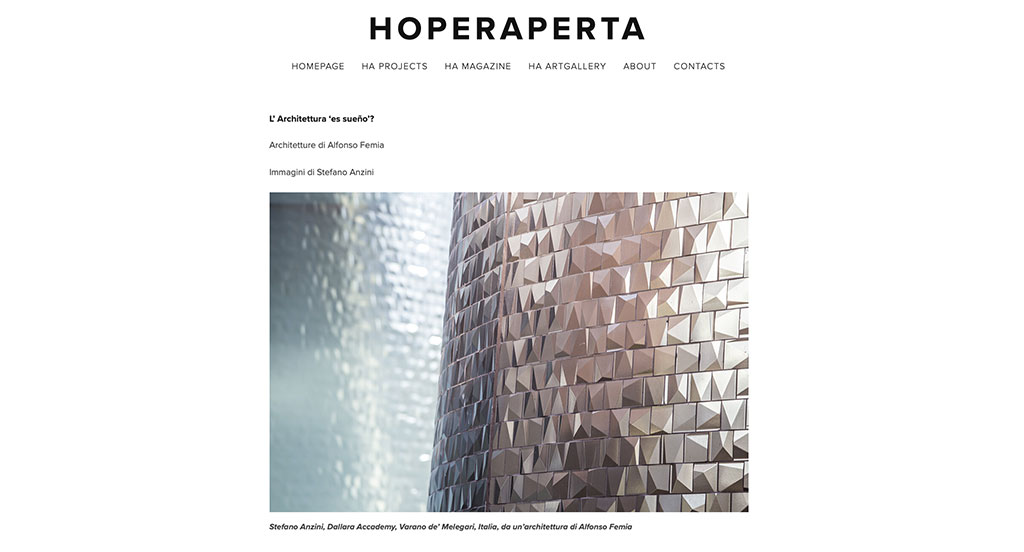 HOPERAPERTA

HOMEPAGE HA PROJECTS HA MAGAZINE HA ARTGALLERY ABOUT CONTACTS

L' Architettura 'es sueño'?

Architetture di Alfonso Femia

Immagini di Stefano Anzini

Stefano Anzini, Dallara Accademy, Varano de' Melegari, Italia, da un'architettura di Alfonso Femia